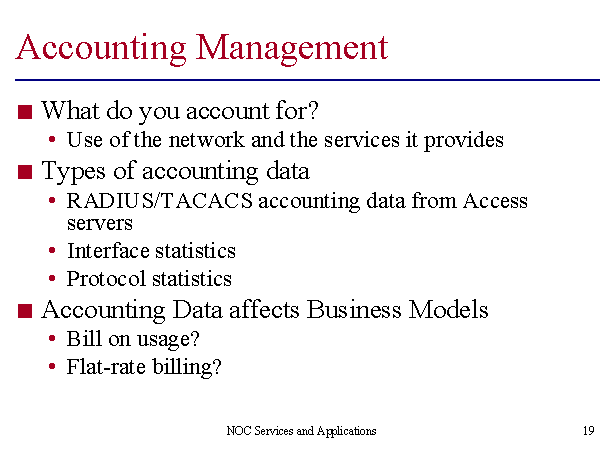 Accounting Management

■ What do you account for?
• Use of the network and the services it provides
■ Types of accounting data
• RADIUS/TACACS accounting data from Access servers
• Interface statistics
• Protocol statistics
■ Accounting Data affects Business Models
• Bill on usage?
• Flat-rate billing?

NOC Services and Applications

19